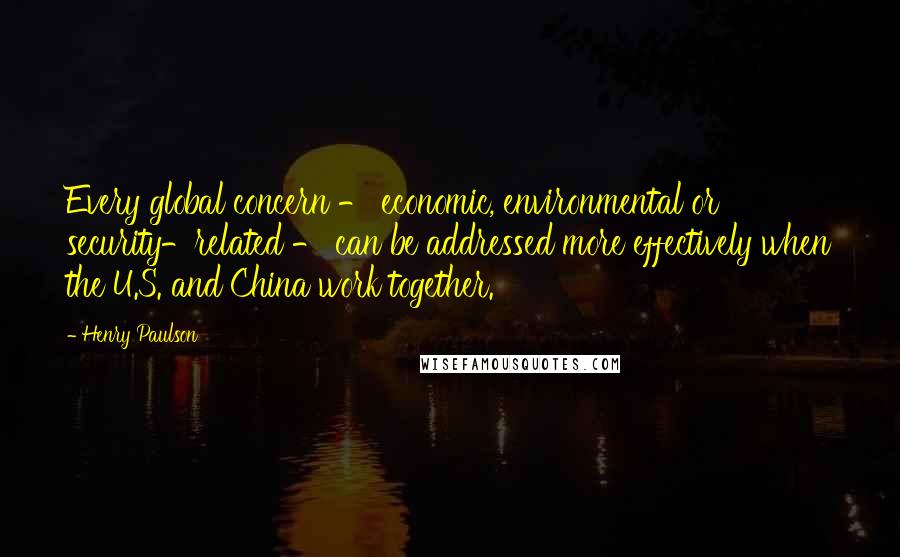 Every global concern - economic, environmental or security-related - can be addressed more effectively when the U.S. and China work together.

- Henry Paulson

WISEFAMOUSQUOTES.COM